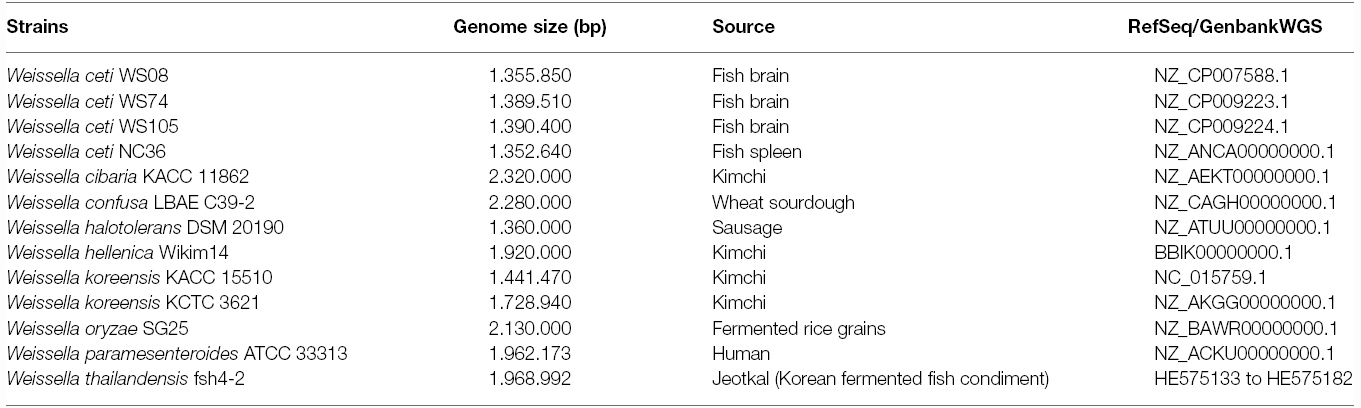 | Strains | Genome size (bp) | Source | RefSeq/GenbankWGS |
|---|---|---|---|
| Weissella ceti WS08 | 1.355.850 | Fish brain | NZ_CP007588.1 |
| Weissella ceti WS74 | 1.389.510 | Fish brain | NZ_CP009223.1 |
| Weissella ceti WS105 | 1.390.400 | Fish brain | NZ_CP009224.1 |
| Weissella ceti NC36 | 1.352.640 | Fish spleen | NZ_ANCA00000000.1 |
| Weissella cibaria KACC 11862 | 2.320.000 | Kimchi | NZ_AEKT00000000.1 |
| Weissella confusa LBAE C39-2 | 2.280.000 | Wheat sourdough | NZ_CAGH00000000.1 |
| Weissella halotolerans DSM 20190 | 1.360.000 | Sausage | NZ_ATUU00000000.1 |
| Weissella hellenica Wikim14 | 1.920.000 | Kimchi | BBIK00000000.1 |
| Weissella koreensis KACC 15510 | 1.441.470 | Kimchi | NC_015759.1 |
| Weissella koreensis KCTC 3621 | 1.728.940 | Kimchi | NZ_AKGG00000000.1 |
| Weissella oryzae SG25 | 2.130.000 | Fermented rice grains | NZ_BAWR00000000.1 |
| Weissella paramesenteroides ATCC 33313 | 1.962.173 | Human | NZ_ACKU00000000.1 |
| Weissella thailandensis fsh4-2 | 1.968.992 | Jeotkal (Korean fermented fish condiment) | HE575133 to HE575182 |